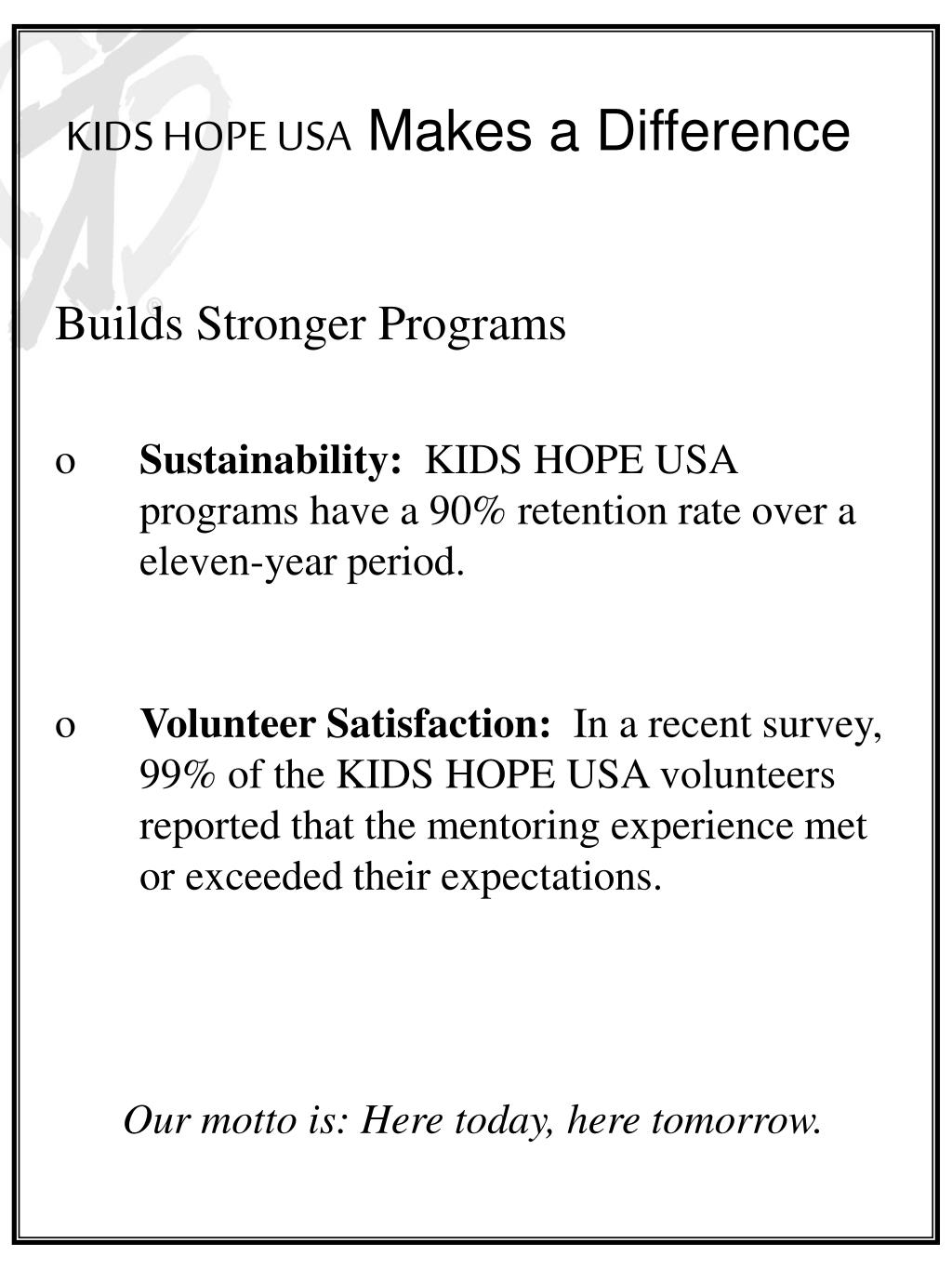 KIDS HOPE USA Makes a Difference

Builds Stronger Programs

o Sustainability: KIDS HOPE USA programs have a 90% retention rate over a eleven-year period.

o Volunteer Satisfaction: In a recent survey, 99% of the KIDS HOPE USA volunteers reported that the mentoring experience met or exceeded their expectations.

Our motto is: Here today, here tomorrow.